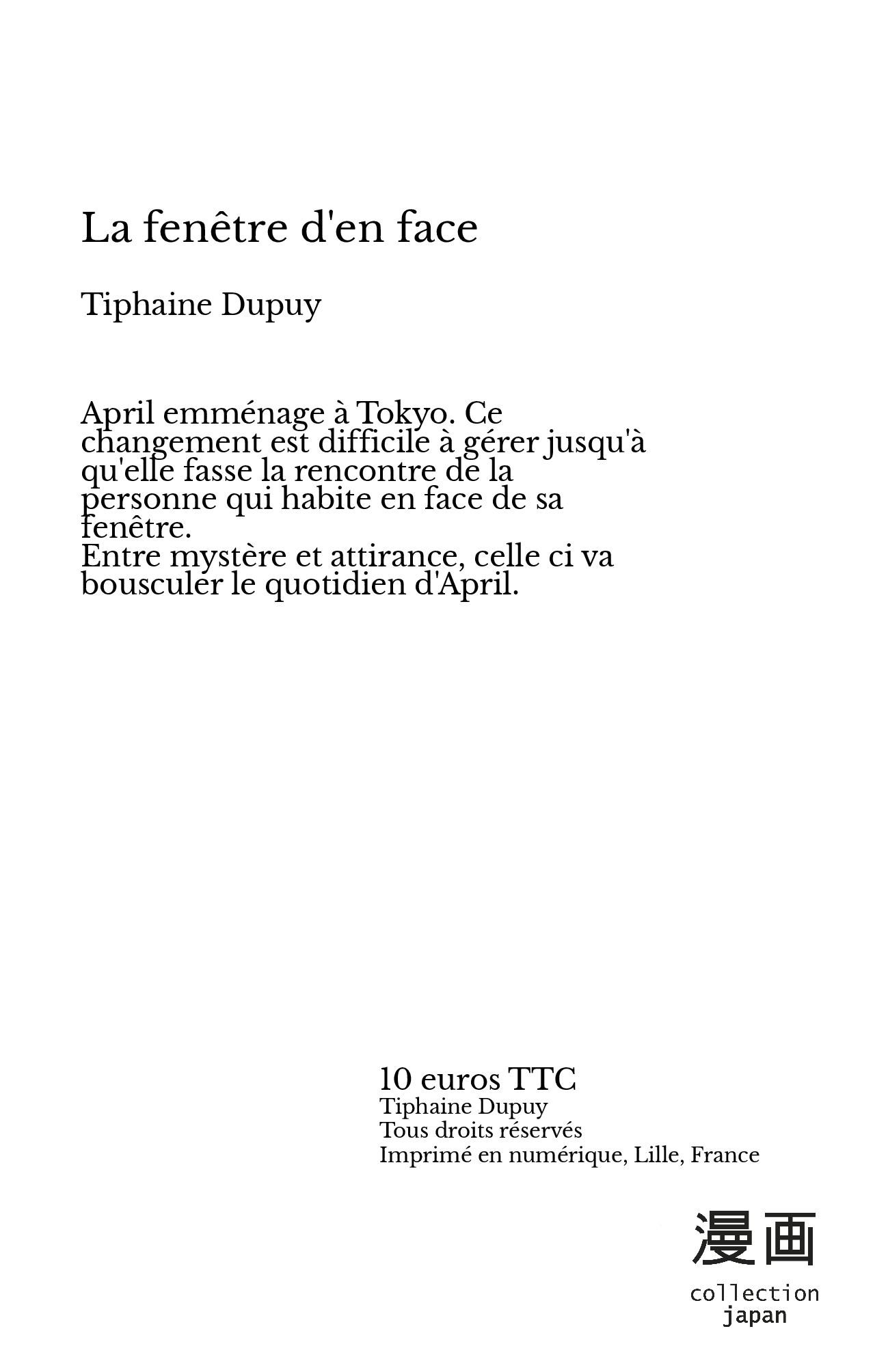 La fenêtre d'en face

Tiphaine Dupuy

April emménage à Tokyo. Ce changement est difficile à gérer jusqu'à qu'elle fasse la rencontre de la personne qui habite en face de sa fenêtre.
Entre mystère et attirance, celle ci va bousculer le quotidien d'April.

10 euros TTC
Tiphaine Dupuy
Tous droits réservés
Imprimé en numérique, Lille, France

漫画
collection
japan